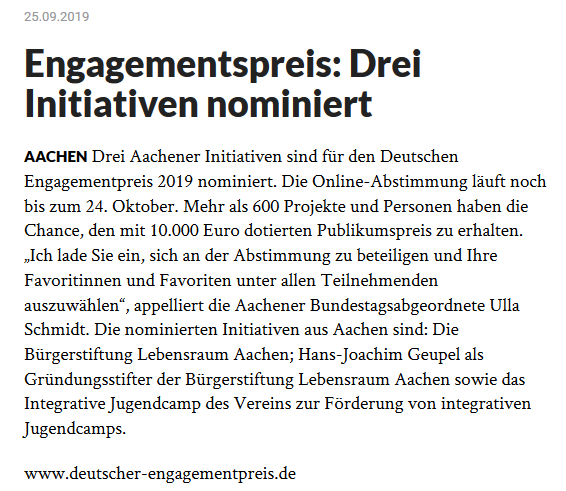 25.09.2019

Engagementspreis: Drei Initiativen nominiert

AACHEN Drei Aachener Initiativen sind für den Deutschen Engagementpreis 2019 nominiert. Die Online-Abstimmung läuft noch bis zum 24. Oktober. Mehr als 600 Projekte und Personen haben die Chance, den mit 10.000 Euro dotierten Publikumspreis zu erhalten. „Ich lade Sie ein, sich an der Abstimmung zu beteiligen und Ihre Favoritinnen und Favoriten unter allen Teilnehmenden auszuwählen“, appelliert die Aachener Bundestagsabgeordnete Ulla Schmidt. Die nominierten Initiativen aus Aachen sind: Die Bürgerstiftung Lebensraum Aachen; Hans-Joachim Geupel als Gründungsstifter der Bürgerstiftung Lebensraum Aachen sowie das Integrative Jugendcamp des Vereins zur Förderung von integrativen Jugendcamps.

www.deutscher-engagementpreis.de